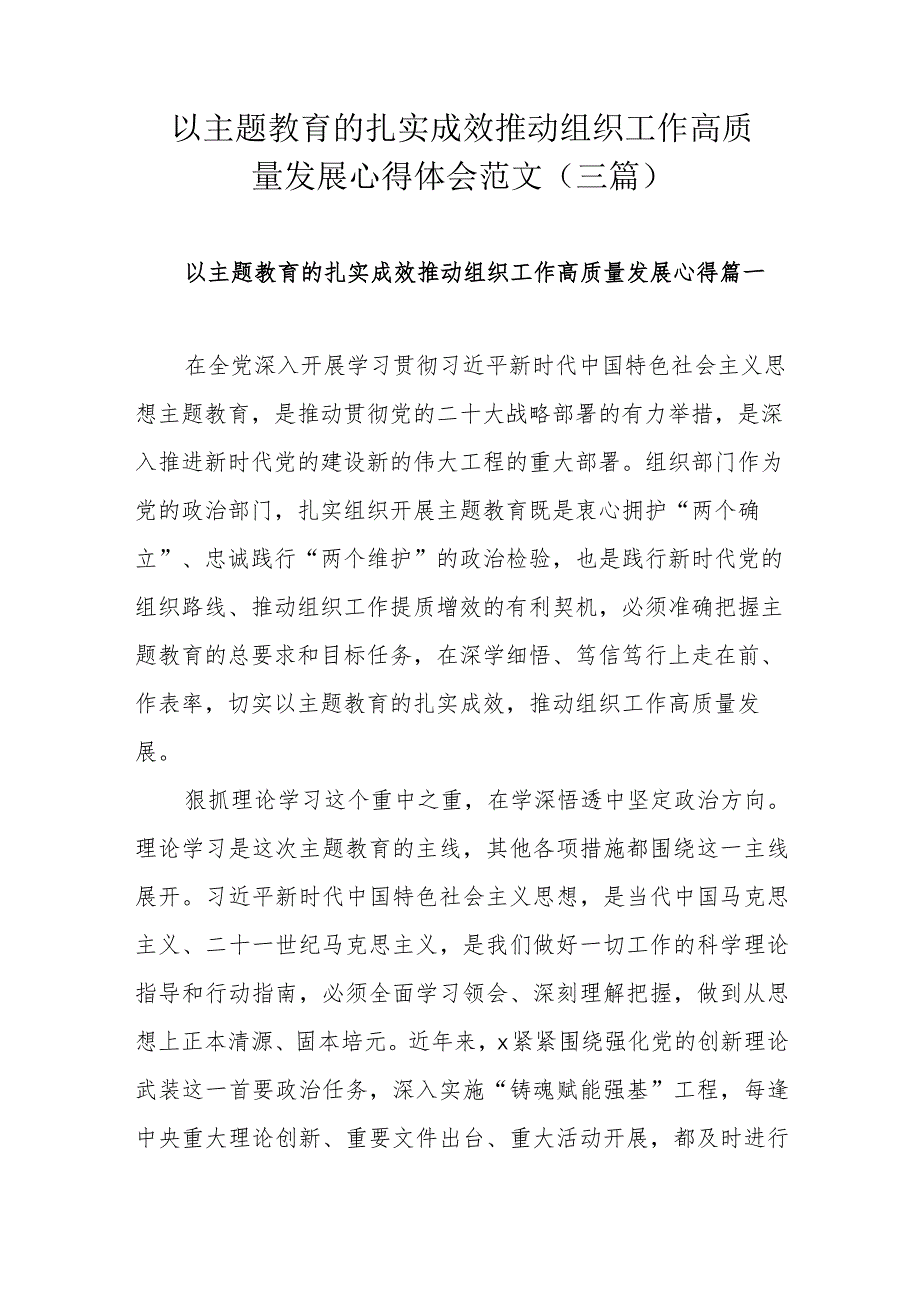 以主题教育的扎实成效推动组织工作高质量发展心得体会范文（三篇）

以主题教育的扎实成效推动组织工作高质量发展心得篇一

在全党深入开展学习贯彻习近平新时代中国特色社会主义思想主题教育，是推动贯彻党的二十大战略部署的有力举措，是深入推进新时代党的建设新的伟大工程的重大部署。组织部门作为党的政治部门，扎实组织开展主题教育既是衷心拥护“两个确立”、忠诚践行“两个维护”的政治检验，也是践行新时代党的组织路线、推动组织工作提质增效的有利契机，必须准确把握主题教育的总要求和目标任务，在深学细悟、笃信笃行上走在前、作表率，切实以主题教育的扎实成效，推动组织工作高质量发展。

狠抓理论学习这个重中之重，在学深悟透中坚定政治方向。理论学习是这次主题教育的主线，其他各项措施都围绕这一主线展开。习近平新时代中国特色社会主义思想，是当代中国马克思主义、二十一世纪马克思主义，是我们做好一切工作的科学理论指导和行动指南，必须全面学习领会、深刻理解把握，做到从思想上正本清源、固本培元。近年来，x紧紧围绕强化党的创新理论武装这一首要政治任务，深入实施“铸魂赋能强基”工程，每逢中央重大理论创新、重要文件出台、重大活动开展，都及时进行